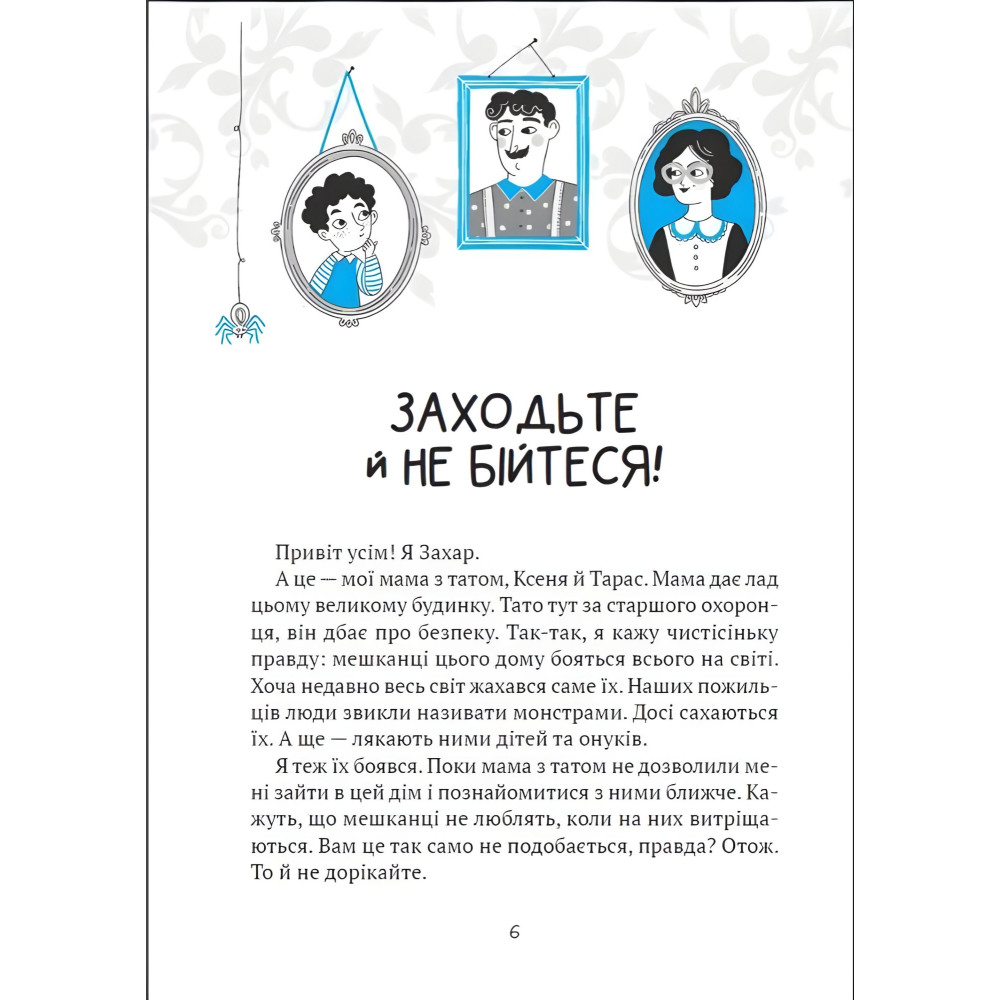 ЗАХОДЬТЕ
й НЕ БІЙТЕСЯ!

Привіт усім! Я Захар.

А це — мої мама з татом, Ксеня й Тарас. Мама дає лад цьому великому будинку. Тато тут за старшого охоронця, він дбає про безпеку. Так-так, я кажу чистісіньку правду: мешканці цього дому бояться всього на світі. Хоча недавно весь світ жахався саме їх. Наших пожильців люди звикли називати монстрами. Досі сахаються їх. А ще — лякають ними дітей та онуків.

Я теж їх боявся. Поки мама з татом не дозволили мені зайти в цей дім і познайомитися з ними ближче. Кажуть, що мешканці не люблять, коли на них витріщаються. Вам це так само не подобається, правда? Отож. То й не дорікайте.

6